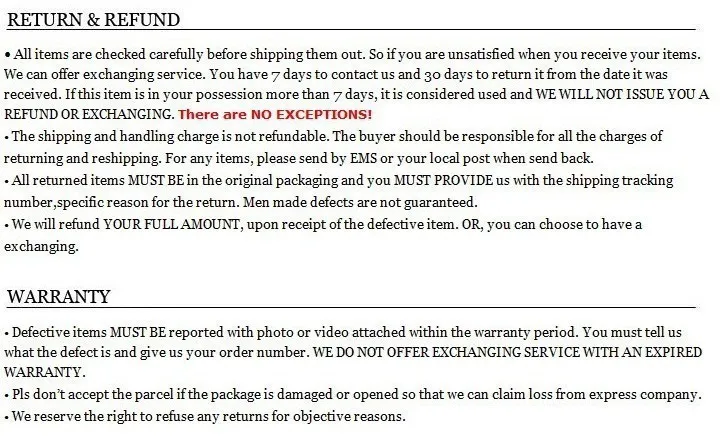 RETURN & REFUND

• All items are checked carefully before shipping them out. So if you are unsatisfied when you receive your items. We can offer exchanging service. You have 7 days to contact us and 30 days to return it from the date it was received. If this item is in your possession more than 7 days, it is considered used and WE WILL NOT ISSUE YOU A REFUND OR EXCHANGING. There are NO EXCEPTIONS!
• The shipping and handling charge is not refundable. The buyer should be responsible for all the charges of returning and reshipping. For any items, please send by EMS or your local post when send back.
• All returned items MUST BE in the original packaging and you MUST PROVIDE us with the shipping tracking number,specific reason for the return. Men made defects are not guaranteed.
• We will refund YOUR FULL AMOUNT, upon receipt of the defective item. OR, you can choose to have a exchanging.

WARRANTY

• Defective items MUST BE reported with photo or video attached within the warranty period. You must tell us what the defect is and give us your order number. WE DO NOT OFFER EXCHANGING SERVICE WITH AN EXPIRED WARRANTY.
• Pls don't accept the parcel if the package is damaged or opened so that we can claim loss from express company.
• We reserve the right to refuse any returns for objective reasons.